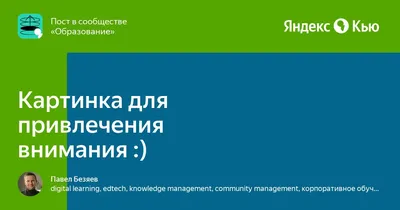 Пост в сообществе
«Образование»

Яндекс Кью

Картинка для привлечения внимания :)

Павел Безяев
digital learning, edtech, knowledge management, community management, корпоративное обуч...